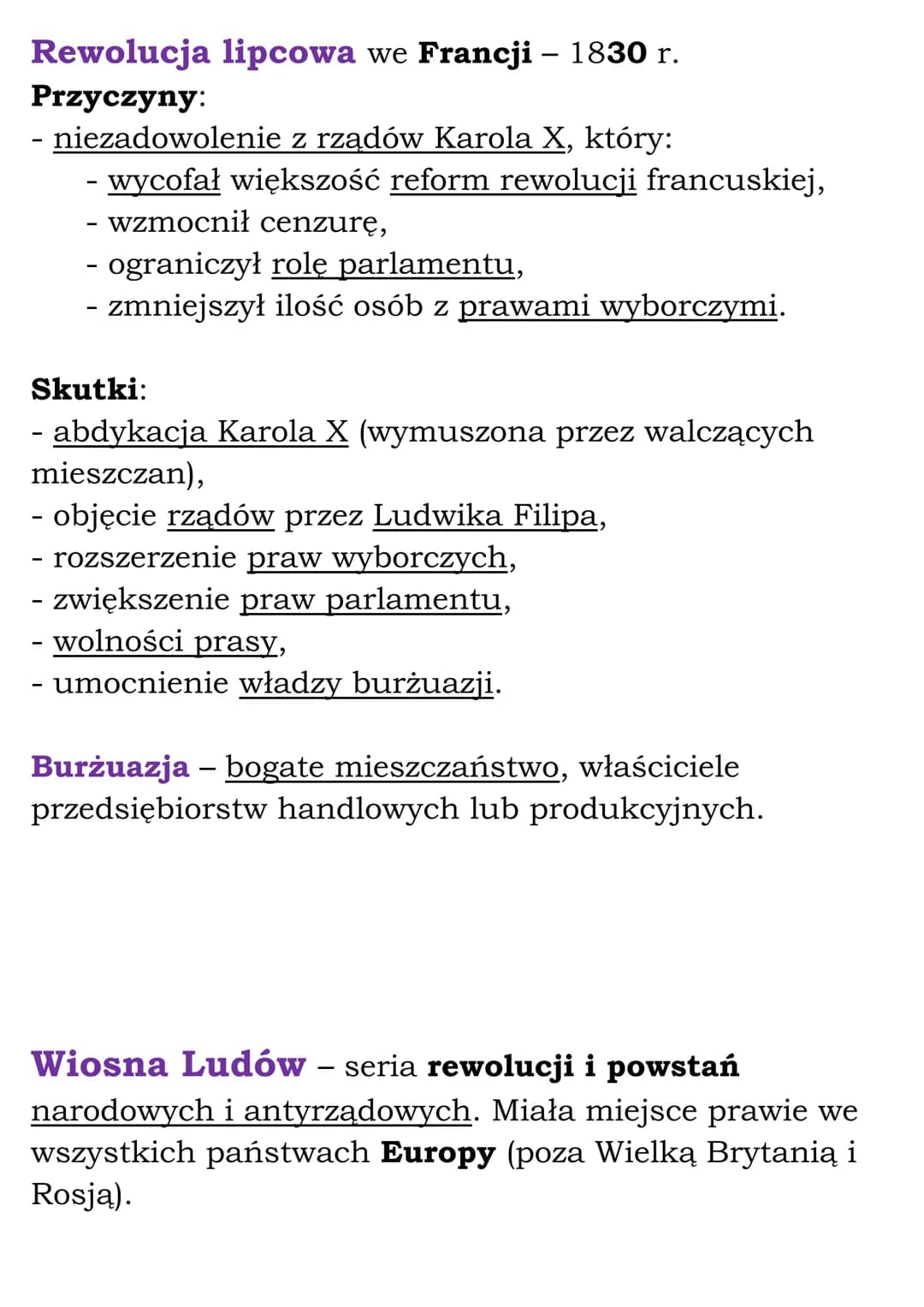 Rewolucja lipcowa we Francji – 1830 r.
Przyczyny:
- niezadowolenie z rządów Karola X, który:
- wycofał większość reform rewolucji francuskiej,
- wzmocnił cenzurę,
- ograniczył rolę parlamentu,
- zmniejszył ilość osób z prawami wyborczymi.

Skutki:
- abdykacja Karola X (wymuszona przez walczących mieszczan),
- objęcie rządów przez Ludwika Filipa,
- rozszerzenie praw wyborczych,
- zwiększenie praw parlamentu,
- wolności prasy,
- umocnienie władzy burżuazji.

Burżuazja – bogate mieszczaństwo, właściciele przedsiębiorstw handlowych lub produkcyjnych.

Wiosna Ludów – seria rewolucji i powstań narodowych i antyrządowych. Miała miejsce prawie we wszystkich państwach Europy (poza Wielką Brytanią i Rosją).